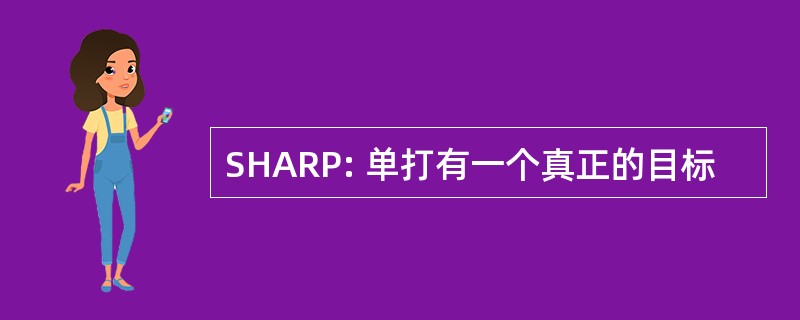 SHARP: 单打有一个真正的目标